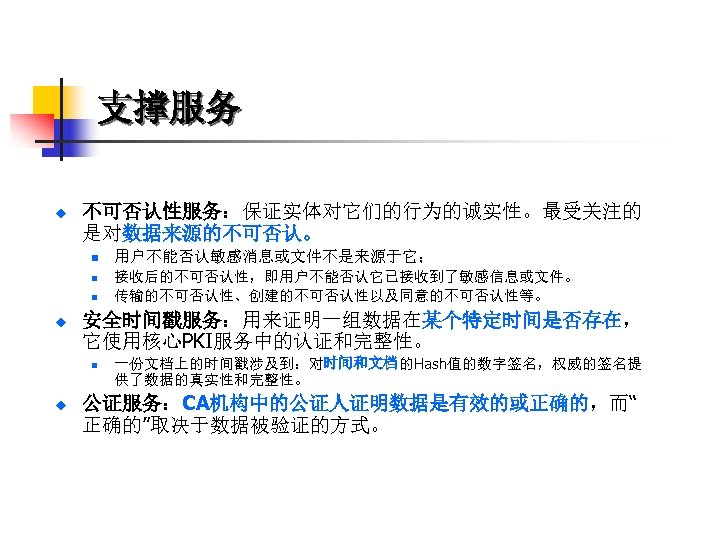 支撑服务

• 不可否认性服务：保证实体对它们的行为的诚实性。最受关注的是对数据来源的不可否认。
• 用户不能否认敏感消息或文件不是来源于它；
• 接收后的不可否认性，即用户不能否认它已接收到了敏感信息或文件。
• 传输的不可否认性、创建的不可否认性以及同意的不可否认性等。
• 安全时间戳服务：用来证明一组数据在某个特定时间是否存在，它使用核心PKI服务中的认证和完整性。
• 一份文档上的时间戳涉及到：对时间和文档的Hash值的数字签名，权威的签名提供了数据的真实性和完整性。
• 公证服务：CA机构中的公证人证明数据是有效的或正确的，而“正确的”取决于数据被验证的方式。